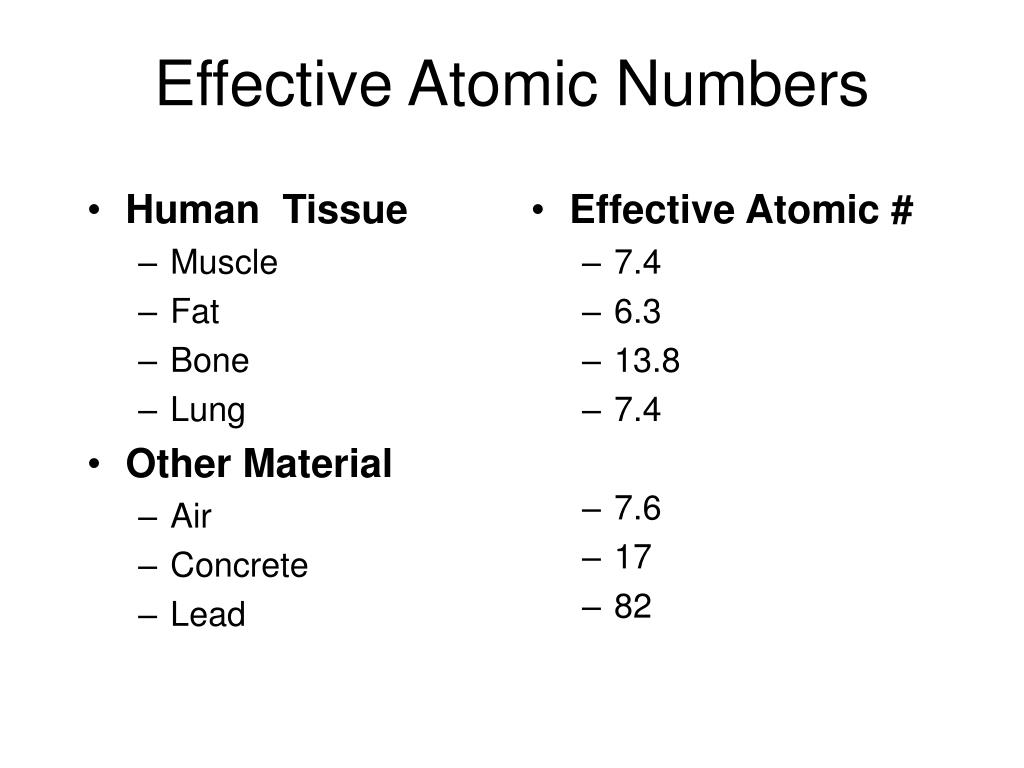 Effective Atomic Numbers

• Human Tissue
– Muscle
– Fat
– Bone
– Lung
• Other Material
– Air
– Concrete
– Lead

• Effective Atomic #
– 7.4
– 6.3
– 13.8
– 7.4
– 7.6
– 17
– 82